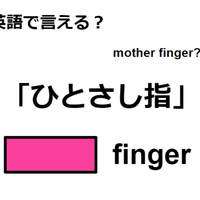 英語で言える？

mother finger?

「ひとさし指」

finger